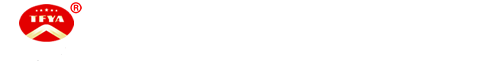 TFYA ®